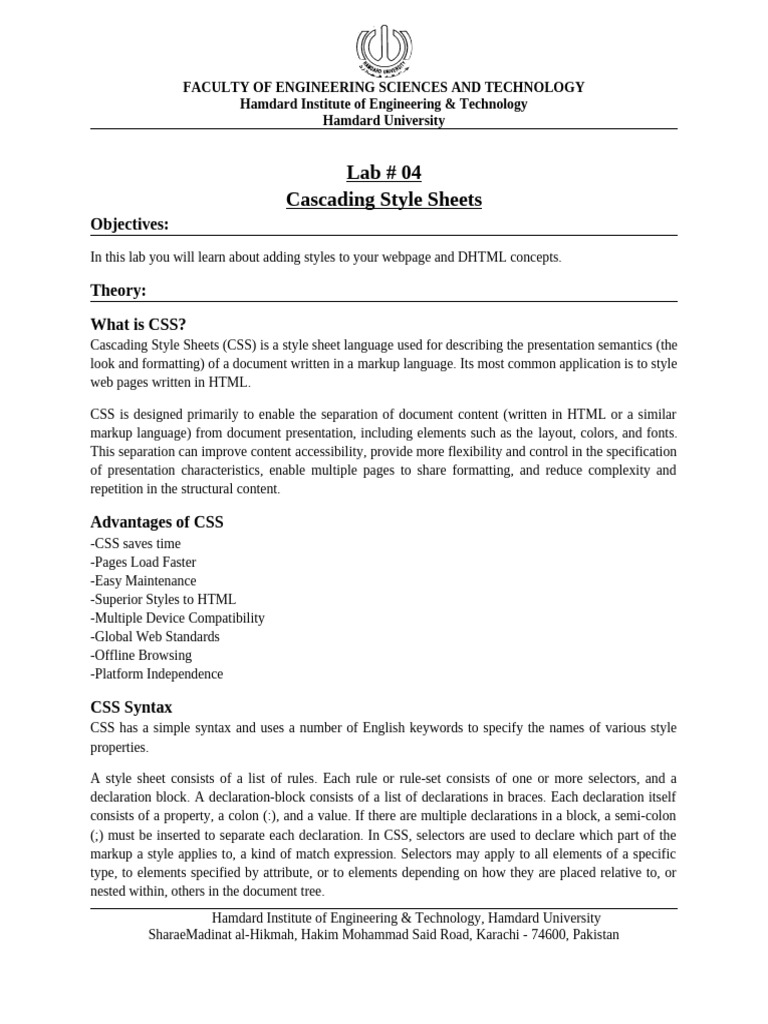 HAMDARD UNIVERSITY

FACULTY OF ENGINEERING SCIENCES AND TECHNOLOGY
Hamdard Institute of Engineering & Technology
Hamdard University

Lab # 04
Cascading Style Sheets

Objectives:

In this lab you will learn about adding styles to your webpage and DHTML concepts.

Theory:

What is CSS?

Cascading Style Sheets (CSS) is a style sheet language used for describing the presentation semantics (the look and formatting) of a document written in a markup language. Its most common application is to style web pages written in HTML.

CSS is designed primarily to enable the separation of document content (written in HTML or a similar markup language) from document presentation, including elements such as the layout, colors, and fonts. This separation can improve content accessibility, provide more flexibility and control in the specification of presentation characteristics, enable multiple pages to share formatting, and reduce complexity and repetition in the structural content.

Advantages of CSS

-CSS saves time
-Pages Load Faster
-Easy Maintenance
-Superior Styles to HTML
-Multiple Device Compatibility
-Global Web Standards
-Offline Browsing
-Platform Independence

CSS Syntax

CSS has a simple syntax and uses a number of English keywords to specify the names of various style properties.

A style sheet consists of a list of rules. Each rule or rule-set consists of one or more selectors, and a declaration block. A declaration-block consists of a list of declarations in braces. Each declaration itself consists of a property, a colon (:), and a value. If there are multiple declarations in a block, a semi-colon (;) must be inserted to separate each declaration. In CSS, selectors are used to declare which part of the markup a style applies to, a kind of match expression. Selectors may apply to all elements of a specific type, to elements specified by attribute, or to elements depending on how they are placed relative to, or nested within, others in the document tree.

Hamdard Institute of Engineering & Technology, Hamdard University
SharaeMadinat al-Hikmah, Hakim Mohammad Said Road, Karachi - 74600, Pakistan